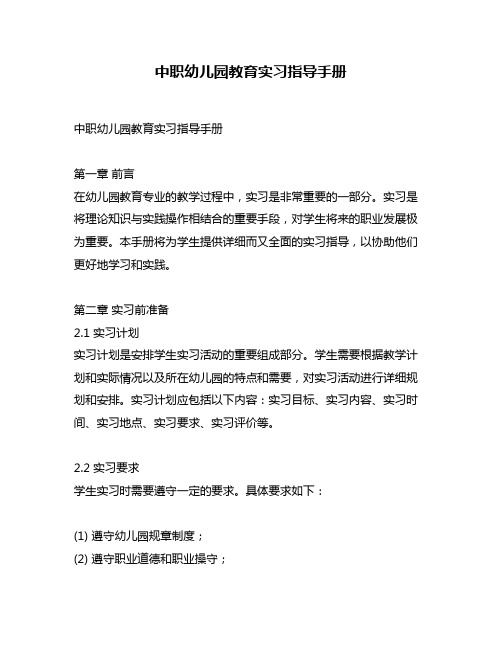 中职幼儿园教育实习指导手册

中职幼儿园教育实习指导手册

第一章 前言
在幼儿园教育专业的教学过程中，实习是非常重要的一部分。实习是将理论知识与实践操作相结合的重要手段，对学生将来的职业发展极为重要。本手册将为学生提供详细而又全面的实习指导，以协助他们更好地学习和实践。

第二章 实习前准备
2.1 实习计划
实习计划是安排学生实习活动的重要组成部分。学生需要根据教学计划和实际情况以及所在幼儿园的特点和需要，对实习活动进行详细规划和安排。实习计划应包括以下内容：实习目标、实习内容、实习时间、实习地点、实习要求、实习评价等。

2.2 实习要求
学生实习时需要遵守一定的要求。具体要求如下：

(1) 遵守幼儿园规章制度；
(2) 遵守职业道德和职业操守；